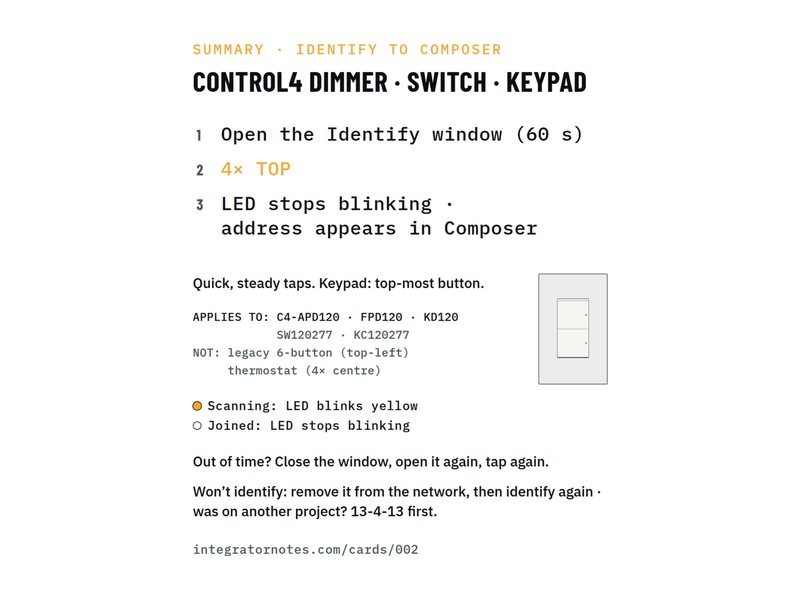 SUMMARY · IDENTIFY TO COMPOSER

CONTROL4 DIMMER · SWITCH · KEYPAD

1 Open the Identify window (60 s)

2 4× TOP

3 LED stops blinking · address appears in Composer

Quick, steady taps. Keypad: top-most button.

APPLIES TO: C4-APD120 · FPD120 · KD120
SW120277 · KC120277
NOT: legacy 6-button (top-left)
thermostat (4× centre)

Scanning: LED blinks yellow
Joined: LED stops blinking

Out of time? Close the window, open it again, tap again.

Won't identify: remove it from the network, then identify again · was on another project? 13-4-13 first.

integratornotes.com/cards/002